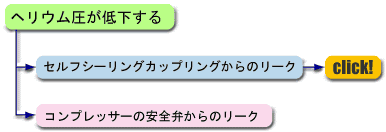 ヘリウム圧が低下する

セルフシーリングカップリングからのリーク

click!

コンプレッサーの安全弁からのリーク